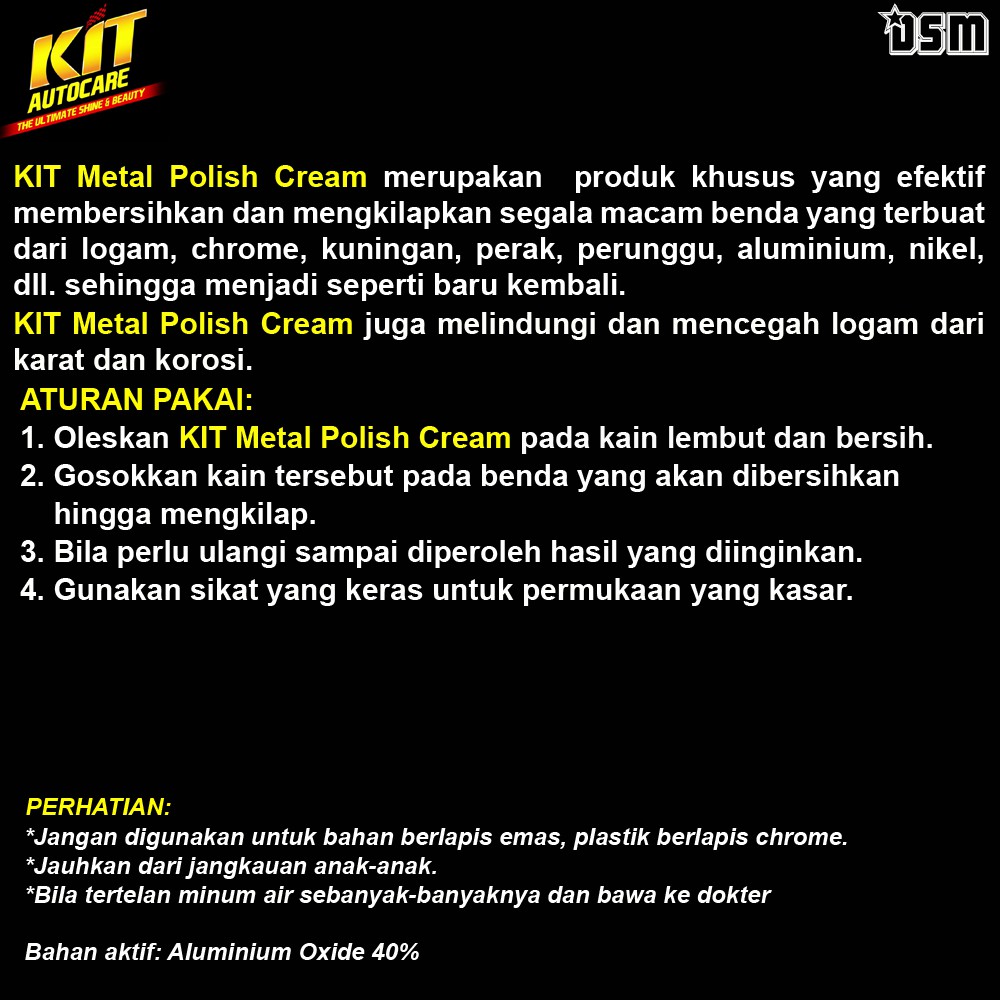 KIT
AUTOCARE
THE ULTIMATE SHINE & BEAUTY

DSM

KIT Metal Polish Cream merupakan produk khusus yang efektif membersihkan dan mengkilapkan segala macam benda yang terbuat dari logam, chrome, kuningan, perak, perunggu, aluminium, nikel, dll. sehingga menjadi seperti baru kembali.
KIT Metal Polish Cream juga melindungi dan mencegah logam dari karat dan korosi.

ATURAN PAKAI:
1. Oleskan KIT Metal Polish Cream pada kain lembut dan bersih.
2. Gosokkan kain tersebut pada benda yang akan dibersihkan hingga mengkilap.
3. Bila perlu ulangi sampai diperoleh hasil yang diinginkan.
4. Gunakan sikat yang keras untuk permukaan yang kasar.

PERHATIAN:
*Jangan digunakan untuk bahan berlapis emas, plastik berlapis chrome.
*Jauhkan dari jangkauan anak-anak.
*Bila tertelan minum air sebanyak-banyaknya dan bawa ke dokter

Bahan aktif: Aluminium Oxide 40%